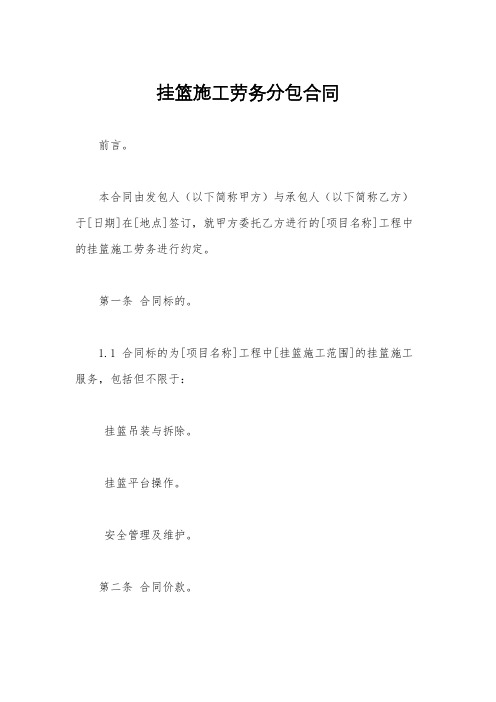 挂篮施工劳务分包合同

前言。

本合同由发包人（以下简称甲方）与承包人（以下简称乙方）于[日期]在[地点]签订，就甲方委托乙方进行的[项目名称]工程中的挂篮施工劳务进行约定。

第一条 合同标的。

1.1 合同标的为[项目名称]工程中[挂篮施工范围]的挂篮施工服务，包括但不限于：

挂篮吊装与拆除。

挂篮平台操作。

安全管理及维护。

第二条 合同价款。